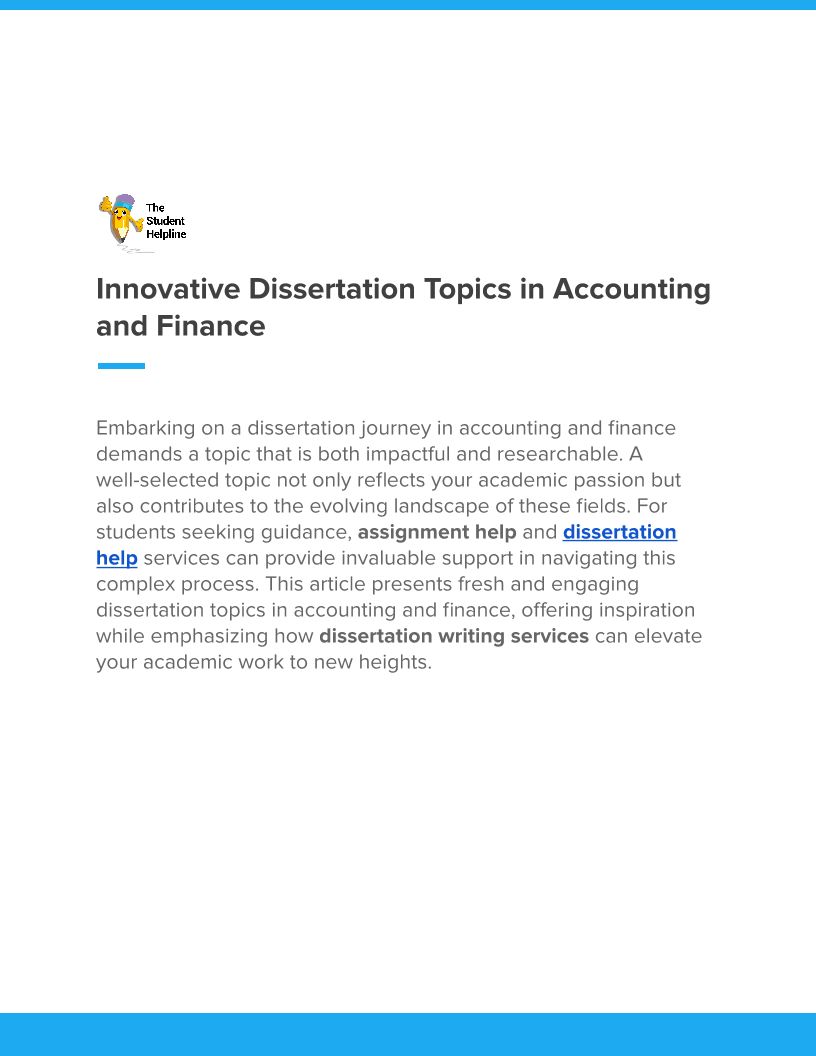 The
Student
Helpline

Innovative Dissertation Topics in Accounting and Finance

Embarking on a dissertation journey in accounting and finance demands a topic that is both impactful and researchable. A well-selected topic not only reflects your academic passion but also contributes to the evolving landscape of these fields. For students seeking guidance, assignment help and dissertation help services can provide invaluable support in navigating this complex process. This article presents fresh and engaging dissertation topics in accounting and finance, offering inspiration while emphasizing how dissertation writing services can elevate your academic work to new heights.